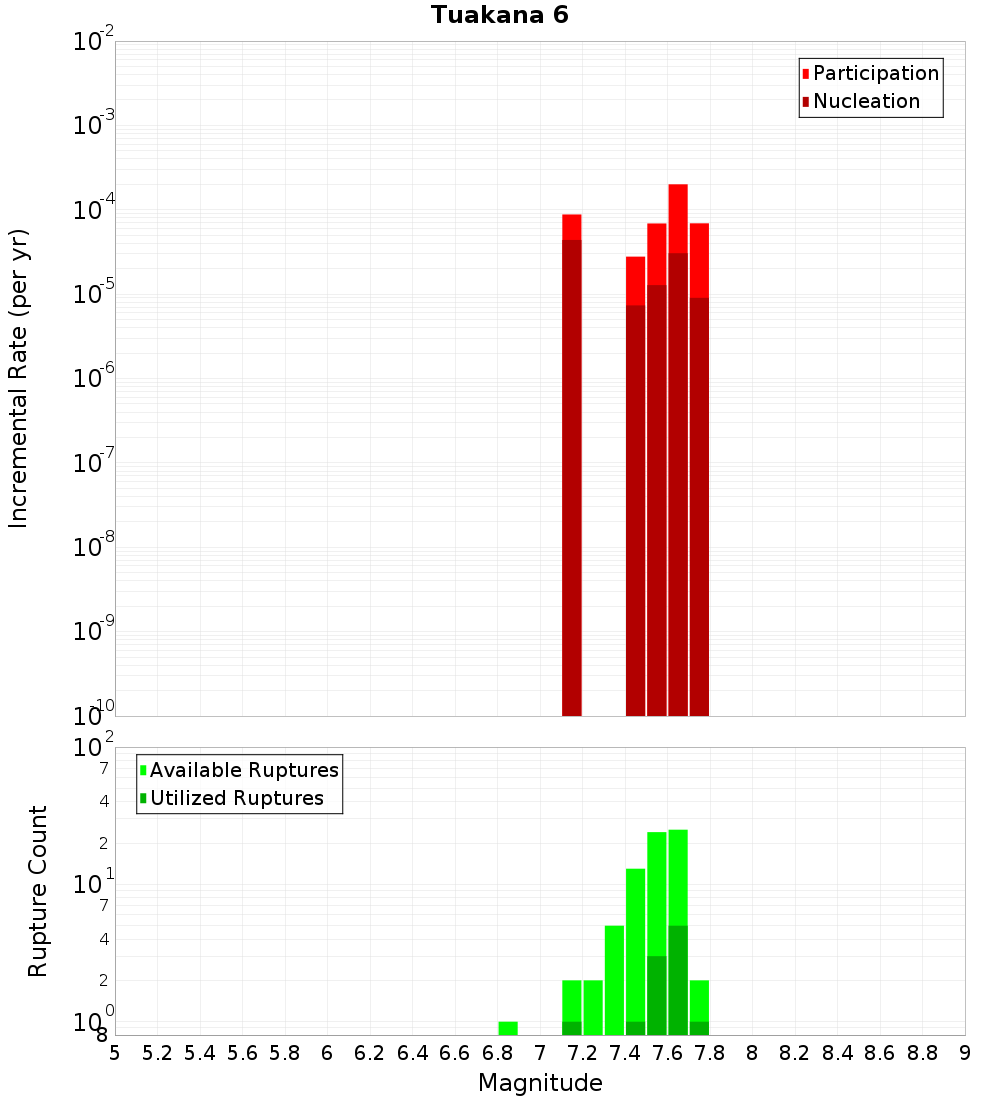 Tuakana 6

Participation
Nucleation

Incremental Rate (per yr)

$10^{-2}$
$10^{-3}$
$10^{-4}$
$10^{-5}$
$10^{-6}$
$10^{-7}$
$10^{-8}$
$10^{-9}$
$10^{-10}$

Available Ruptures
Utilized Ruptures

Rupture Count

$10^{2}$
7
4
2
$10^{1}$
7
4
2
$10^{0}$
8

5 5.2 5.4 5.6 5.8 6 6.2 6.4 6.6 6.8 7 7.2 7.4 7.6 7.8 8 8.2 8.4 8.6 8.8 9

Magnitude